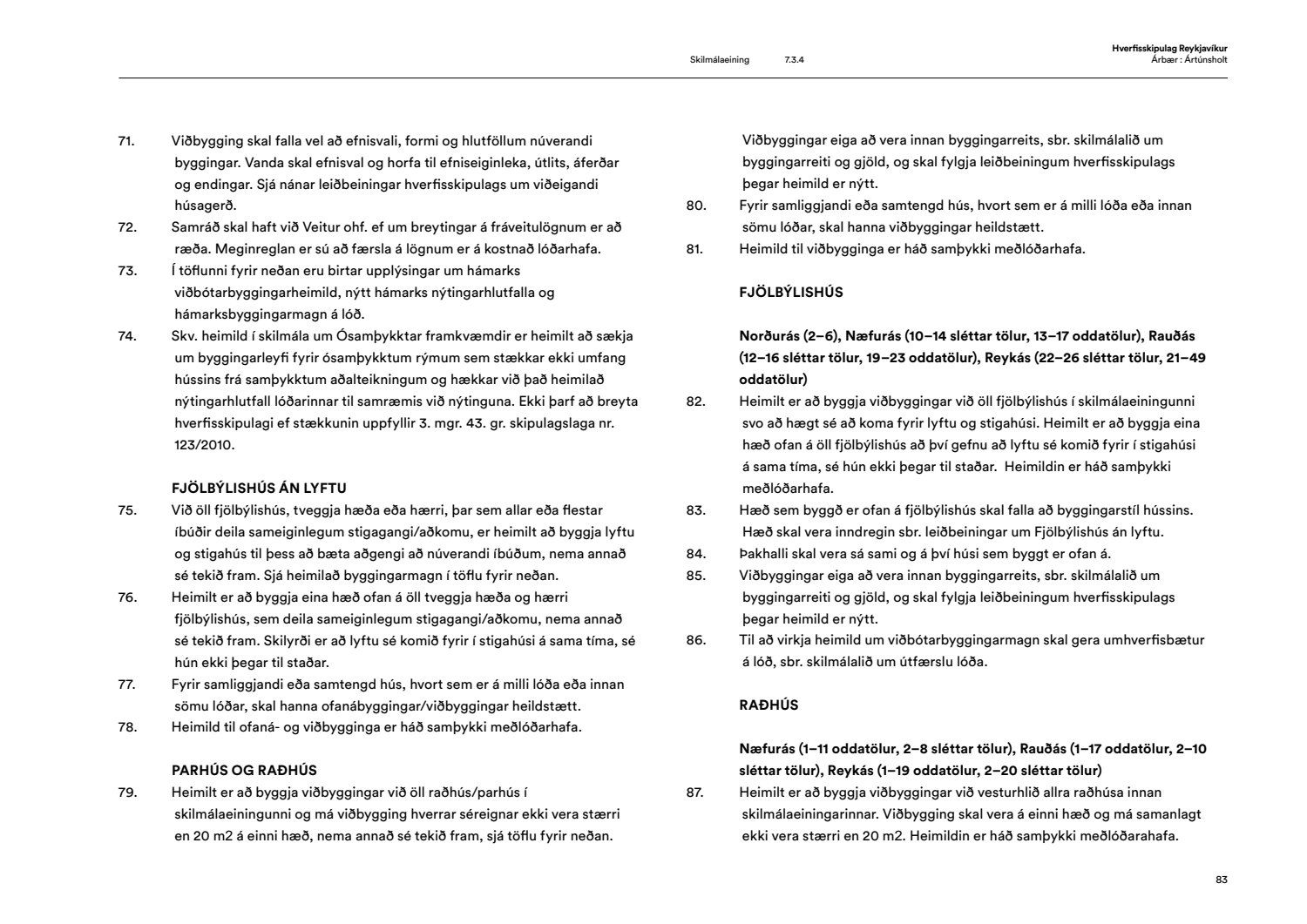 Skilmálaeining 7.3.4

Hverfisskipulag Reykjavíkur
Árbær : Ártúnsholt

71. Viðbygging skal falla vel að efnisvali, formi og hlutföllum núverandi byggingar. Vanda skal efnisval og horfa til efniseiginleka, útlits, áferðar og endingar. Sjá nánar leiðbeiningar hverfisskipulags um viðeigandi húsagerð.
72. Samráð skal haft við Veitur ohf. ef um breytingar á fráveitulögnum er að ræða. Meginreglan er sú að færsla á lögnum er á kostnað lóðarhafa.
73. Í töflunni fyrir neðan eru birtar upplýsingar um hámarks viðbótarbyggingarheimild, nýtt hámarks nýtingarhlutfalla og hámarksbyggingarmagn á lóð.
74. Skv. heimild í skilmála um Ósamþykktar framkvæmdir er heimilt að sækja um byggingarleyfi fyrir ósamþykktum rýmum sem stækkar ekki umfang hússins frá samþykktum aðalteikningum og hækkar við það heimilað nýtingarhlutfall lóðarinnar til samræmis við nýtinguna. Ekki þarf að breyta hverfisskipulagi ef stækkunin uppfyllir 3. mgr. 43. gr. skipulagslaga nr. 123/2010.

FJÖLBÝLISHÚS ÁN LYFTU
75. Við öll fjölbýlishús, tveggja hæða eða hærri, þar sem allar eða flestar íbúðir deila sameiginlegum stigagangi/aðkomu, er heimilt að byggja lyftu og stigahús til þess að bæta aðgengi að núverandi íbúðum, nema annað sé tekið fram. Sjá heimilað byggingarmagn í töflu fyrir neðan.
76. Heimilt er að byggja eina hæð ofan á öll tveggja hæða og hærri fjölbýlishús, sem deila sameiginlegum stigagangi/aðkomu, nema annað sé tekið fram. Skilyrði er að lyftu sé komið fyrir í stigahúsi á sama tíma, sé hún ekki þegar til staðar.
77. Fyrir samliggjandi eða samtengd hús, hvort sem er á milli lóða eða innan sömu lóðar, skal hanna ofanábyggingar/viðbyggingar heildstætt.
78. Heimild til ofaná- og viðbygginga er háð samþykki meðlóðarhafa.

PARHÚS OG RAÐHÚS
79. Heimilt er að byggja viðbyggingar við öll raðhús/parhús í skilmálaeiningunni og má viðbygging hverrar séreignar ekki vera stærri en 20 m2 á einni hæð, nema annað sé tekið fram, sjá töflu fyrir neðan.

Viðbyggingar eiga að vera innan byggingarreits, sbr. skilmálalið um byggingarreiti og gjöld, og skal fylgja leiðbeiningum hverfisskipulags þegar heimild er nýtt.
80. Fyrir samliggjandi eða samtengd hús, hvort sem er á milli lóða eða innan sömu lóðar, skal hanna viðbyggingar heildstætt.
81. Heimild til viðbygginga er háð samþykki meðlóðarhafa.

FJÖLBÝLISHÚS

Norðurás (2–6), Næfurás (10–14 sléttar tölur, 13–17 oddatölur), Rauðás (12–16 sléttar tölur, 19–23 oddatölur), Reykás (22–26 sléttar tölur, 21–49 oddatölur)
82. Heimilt er að byggja viðbyggingar við öll fjölbýlishús í skilmálaeiningunni svo að hægt sé að koma fyrir lyftu og stigahúsi. Heimilt er að byggja eina hæð ofan á öll fjölbýlishús að því gefnu að lyftu sé komið fyrir í stigahúsi á sama tíma, sé hún ekki þegar til staðar. Heimildin er háð samþykki meðlóðarhafa.
83. Hæð sem byggð er ofan á fjölbýlishús skal falla að byggingarstíl hússins. Hæð skal vera inndregin sbr. leiðbeiningar um Fjölbýlishús án lyftu.
84. Þakhalli skal vera sá sami og á því húsi sem byggt er ofan á.
85. Viðbyggingar eiga að vera innan byggingarreits, sbr. skilmálalið um byggingarreiti og gjöld, og skal fylgja leiðbeiningum hverfisskipulags þegar heimild er nýtt.
86. Til að virkja heimild um viðbótarbyggingarmagn skal gera umhverfisbætur á lóð, sbr. skilmálalið um útfærslu lóða.

RAÐHÚS

Næfurás (1–11 oddatölur, 2–8 sléttar tölur), Rauðás (1–17 oddatölur, 2–10 sléttar tölur), Reykás (1–19 oddatölur, 2–20 sléttar tölur)
87. Heimilt er að byggja viðbyggingar við vesturhlið allra raðhúsa innan skilmálaeiningarinnar. Viðbygging skal vera á einni hæð og má samanlagt ekki vera stærri en 20 m2. Heimildin er háð samþykki meðlóðarahafa.

83